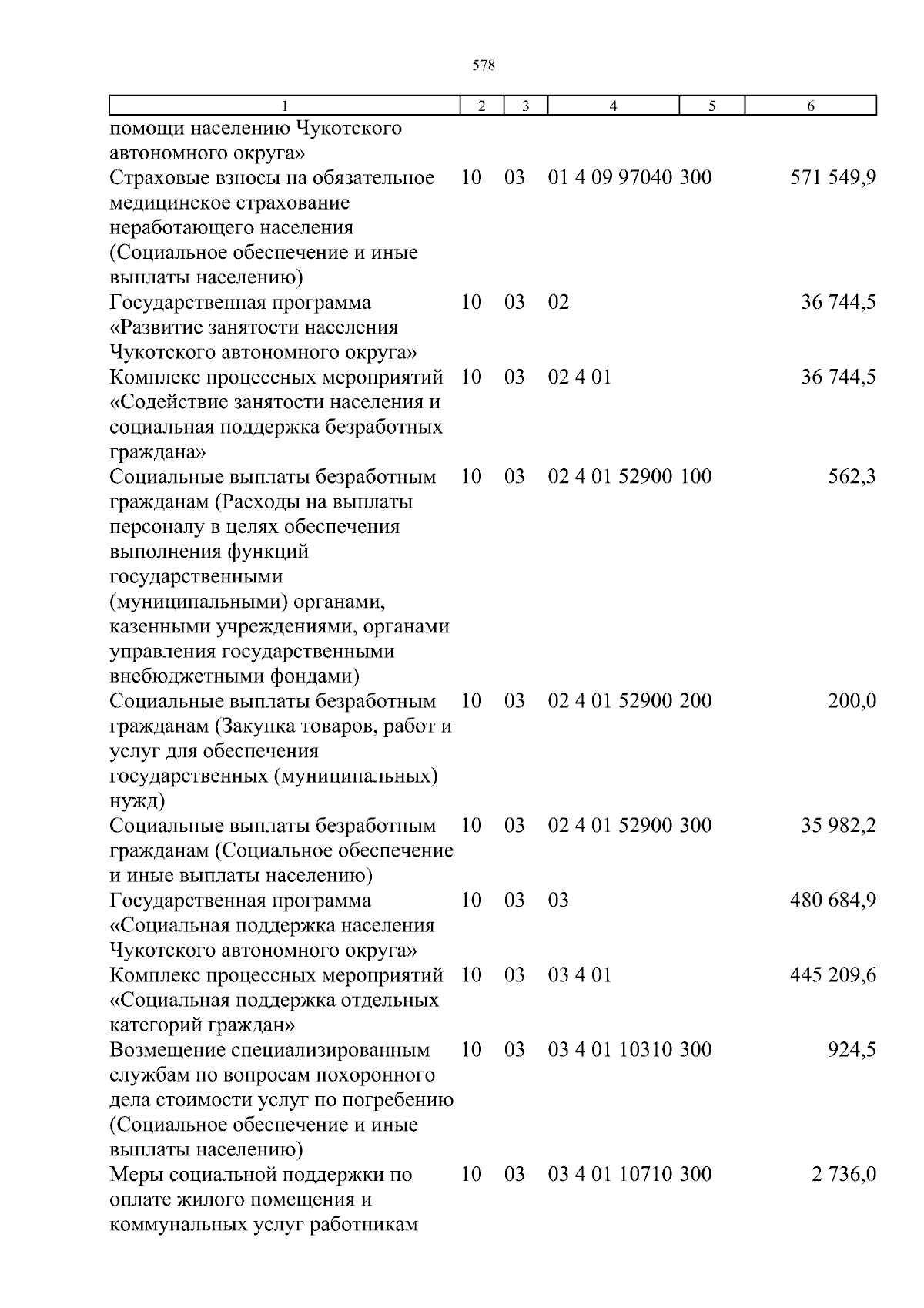 578

| 1 | 2 | 3 | 4 | 5 | 6 |
|---|---|---|---|---|---|
| помощи населению Чукотского автономного округа» | | | | | |
| Страховые взносы на обязательное медицинское страхование неработающего населения (Социальное обеспечение и иные выплаты населению) | 10 | 03 | 01 4 09 97040 | 300 | 571 549,9 |
| Государственная программа «Развитие занятости населения Чукотского автономного округа» | 10 | 03 | 02 | | 36 744,5 |
| Комплекс процессных мероприятий «Содействие занятости населения и социальная поддержка безработных граждана» | 10 | 03 | 02 4 01 | | 36 744,5 |
| Социальные выплаты безработным гражданам (Расходы на выплаты персоналу в целях обеспечения выполнения функций государственными (муниципальными) органами, казенными учреждениями, органами управления государственными внебюджетными фондами) | 10 | 03 | 02 4 01 52900 | 100 | 562,3 |
| Социальные выплаты безработным гражданам (Закупка товаров, работ и услуг для обеспечения государственных (муниципальных) нужд) | 10 | 03 | 02 4 01 52900 | 200 | 200,0 |
| Социальные выплаты безработным гражданам (Социальное обеспечение и иные выплаты населению) | 10 | 03 | 02 4 01 52900 | 300 | 35 982,2 |
| Государственная программа «Социальная поддержка населения Чукотского автономного округа» | 10 | 03 | 03 | | 480 684,9 |
| Комплекс процессных мероприятий «Социальная поддержка отдельных категорий граждан» | 10 | 03 | 03 4 01 | | 445 209,6 |
| Возмещение специализированным службам по вопросам похоронного дела стоимости услуг по погребению (Социальное обеспечение и иные выплаты населению) | 10 | 03 | 03 4 01 10310 | 300 | 924,5 |
| Меры социальной поддержки по оплате жилого помещения и коммунальных услуг работникам | 10 | 03 | 03 4 01 10710 | 300 | 2 736,0 |